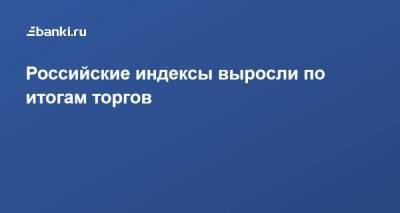 banki.ru

Российские индексы выросли по итогам торгов